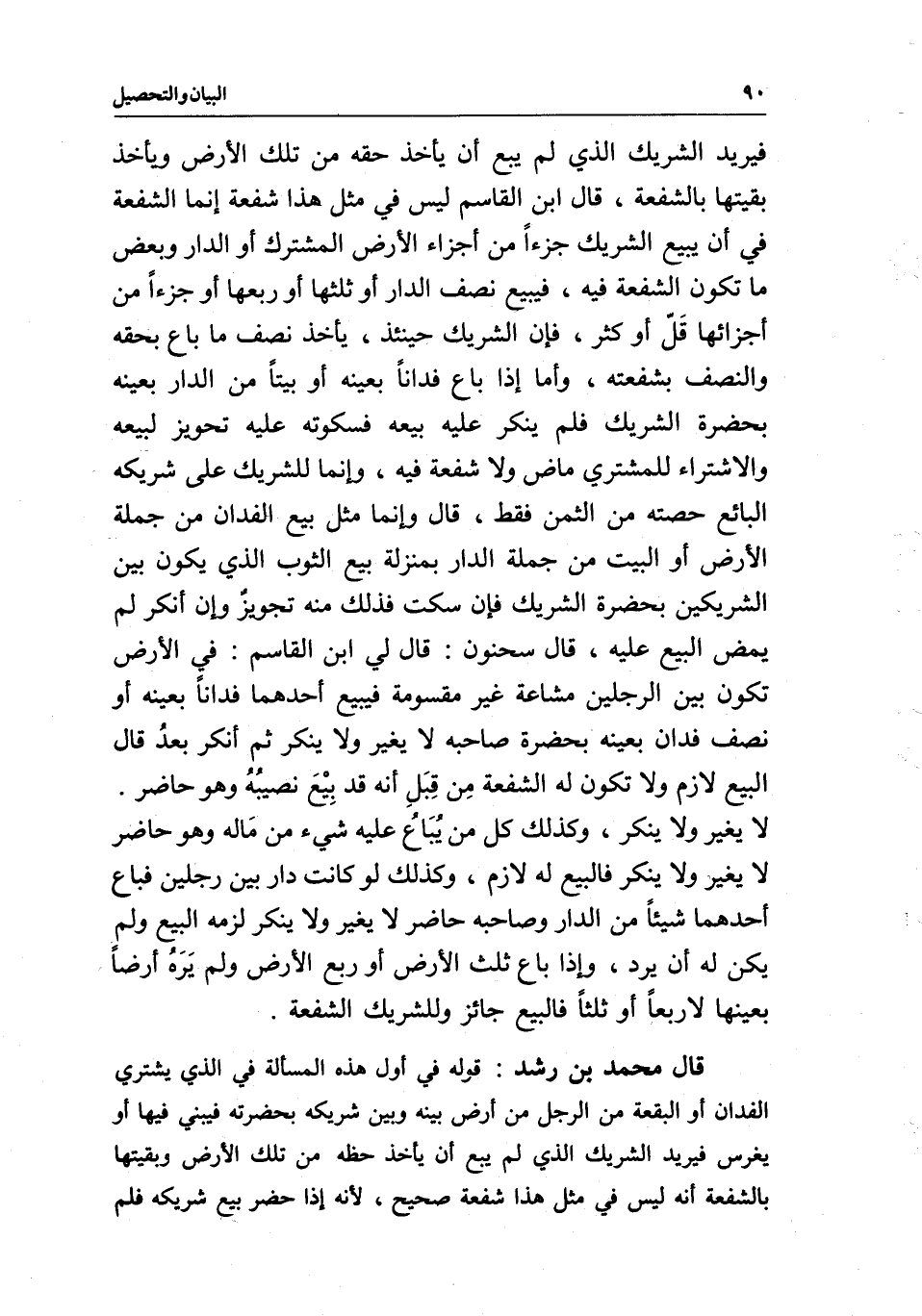 ٩٠ البيان والتحصيل

فيريد الشريك الذي لم يبع أن يأخذ حقه من تلك الأرض ويأخذ بقيتها بالشفعة ، قال ابن القاسم ليس في مثل هذا شفعة إنما الشفعة في أن يبيع الشريك جزءاً من أجزاء الأرض المشترك أو الدار وبعض ما تكون الشفعة فيه ، فيبيع نصف الدار أو ثلثها أو ربعها أو جزءاً من أجزائها قَلّ أو كثر ، فإن الشريك حينئذ ، يأخذ نصف ما باع بحقه والنصف بشفعته ، وأما إذا باع فداناً بعينه أو بيتاً من الدار بعينه بحضرة الشريك فلم ينكر عليه بيعه فسكوته عليه تحويز لبيعه والاشتراء للمشتري ماض ولا شفعة فيه ، وإنما للشريك على شريكه البائع حصته من الثمن فقط ، قال وإنما مثل بيع الفدان من جملة الأرض أو البيت من جملة الدار بمنزلة بيع الثوب الذي يكون بين الشريكين بحضرة الشريك فإن سكت فذلك منه تجويزٌ وإن أنكر لم يمض البيع عليه ، قال سحنون : قال لي ابن القاسم : في الأرض تكون بين الرجلين مشاعة غير مقسومة فيبيع أحدهما فداناً بعينه أو نصف فدان بعينه بحضرة صاحبه لا يغير ولا ينكر ثم أنكر بعدُ قال البيع لازم ولا تكون له الشفعة مِن قِبَلِ أنه قد بِيْعَ نصيبُهُ وهو حاضر . لا يغير ولا ينكر ، وكذلك كل من يُبَاعُ عليه شيء من مَاله وهو حاضر لا يغير ولا ينكر فالبيع له لازم ، وكذلك لو كانت دار بين رجلين فباع أحدهما شيئاً من الدار وصاحبه حاضر لا يغير ولا ينكر لزمه البيع ولم يكن له أن يرد ، وإذا باع ثلث الأرض أو ربع الأرض ولم يَرَهُ أرضاً بعينها لاربعاً أو ثلثاً فالبيع جائز وللشريك الشفعة .

قال محمد بن رشد : قوله في أول هذه المسألة في الذي يشتري الفدان أو البقعة من الرجل من أرض بينه وبين شريكه بحضرته فيبني فيها أو يغرس فيريد الشريك الذي لم يبع أن يأخذ حظه من تلك الأرض وبقيتها بالشفعة أنه ليس في مثل هذا شفعة صحيح ، لأنه إذا حضر بيع شريكه فلم